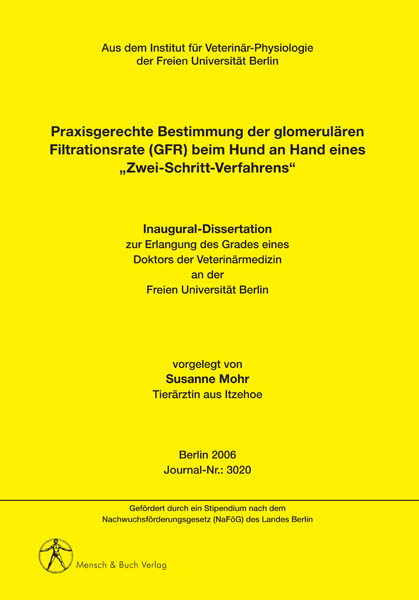 Aus dem Institut für Veterinär-Physiologie
der Freien Universität Berlin

Praxisgerechte Bestimmung der glomerulären Filtrationsrate (GFR) beim Hund an Hand eines „Zwei-Schritt-Verfahrens“

Inaugural-Dissertation
zur Erlangung des Grades eines
Doktors der Veterinärmedizin
an der
Freien Universität Berlin

vorgelegt von
Susanne Mohr
Tierärztin aus Itzehoe

Berlin 2006
Journal-Nr.: 3020

Gefördert durch ein Stipendium nach dem
Nachwuchsförderungsgesetz (NaFöG) des Landes Berlin

Mensch & Buch Verlag